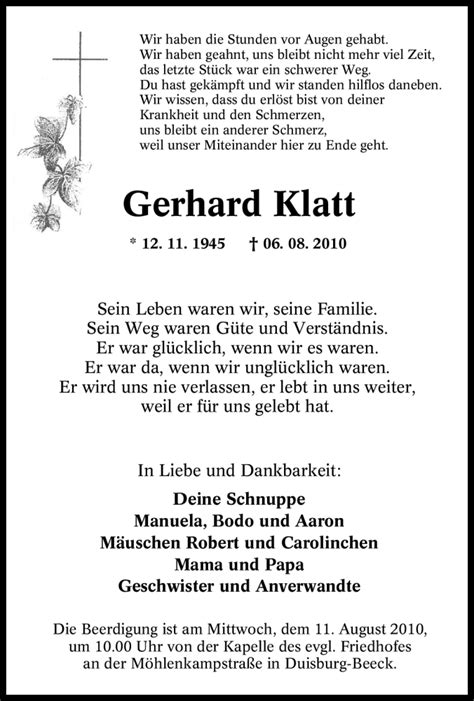 Wir haben die Stunden vor Augen gehabt.
Wir haben geahnt, uns bleibt nicht mehr viel Zeit,
das letzte Stück war ein schwerer Weg.
Du hast gekämpft und wir standen hilflos daneben.
Wir wissen, dass du erlöst bist von deiner
Krankheit und den Schmerzen,
uns bleibt ein anderer Schmerz,
weil unser Miteinander hier zu Ende geht.

Gerhard Klatt

* 12. 11. 1945 † 06. 08. 2010

Sein Leben waren wir, seine Familie.
Sein Weg waren Güte und Verständnis.
Er war glücklich, wenn wir es waren.
Er war da, wenn wir unglücklich waren.
Er wird uns nie verlassen, er lebt in uns weiter,
weil er für uns gelebt hat.

In Liebe und Dankbarkeit:

Deine Schnuppe
Manuela, Bodo und Aaron
Mäuschen Robert und Carolinchen
Mama und Papa
Geschwister und Anverwandte

Die Beerdigung ist am Mittwoch, dem 11. August 2010, um 10.00 Uhr von der Kapelle des evgl. Friedhofes an der Möhlenkampstraße in Duisburg-Beeck.